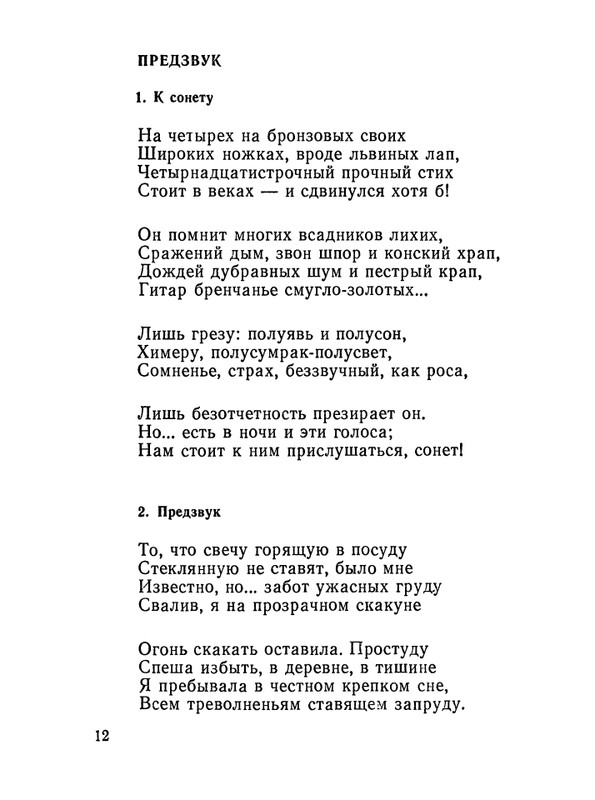 ПРЕДЗВУК

1. К сонету

На четырех на бронзовых своих
Широких ножках, вроде львиных лап,
Четырнадцатистрочный прочный стих
Стоит в веках — и сдвинулся хотя б!

Он помнит многих всадников лихих,
Сражений дым, звон шпор и конский храп,
Дождей дубравных шум и пестрый крап,
Гитар бренчанье смугло-золотых...

Лишь грезу: полуявь и полусон,
Химеру, полусумрак-полусвет,
Сомненье, страх, беззвучный, как роса,

Лишь безотчетность презирает он.
Но... есть в ночи и эти голоса;
Нам стоит к ним прислушаться, сонет!

2. Предзвук

То, что свечу горящую в посуду
Стеклянную не ставят, было мне
Известно, но... забот ужасных груду
Свалив, я на прозрачном скакуне

Огонь скакать оставила. Простуду
Спеша избыть, в деревне, в тишине
Я пребывала в честном крепком сне,
Всем треволненьям ставящем запруду.

12